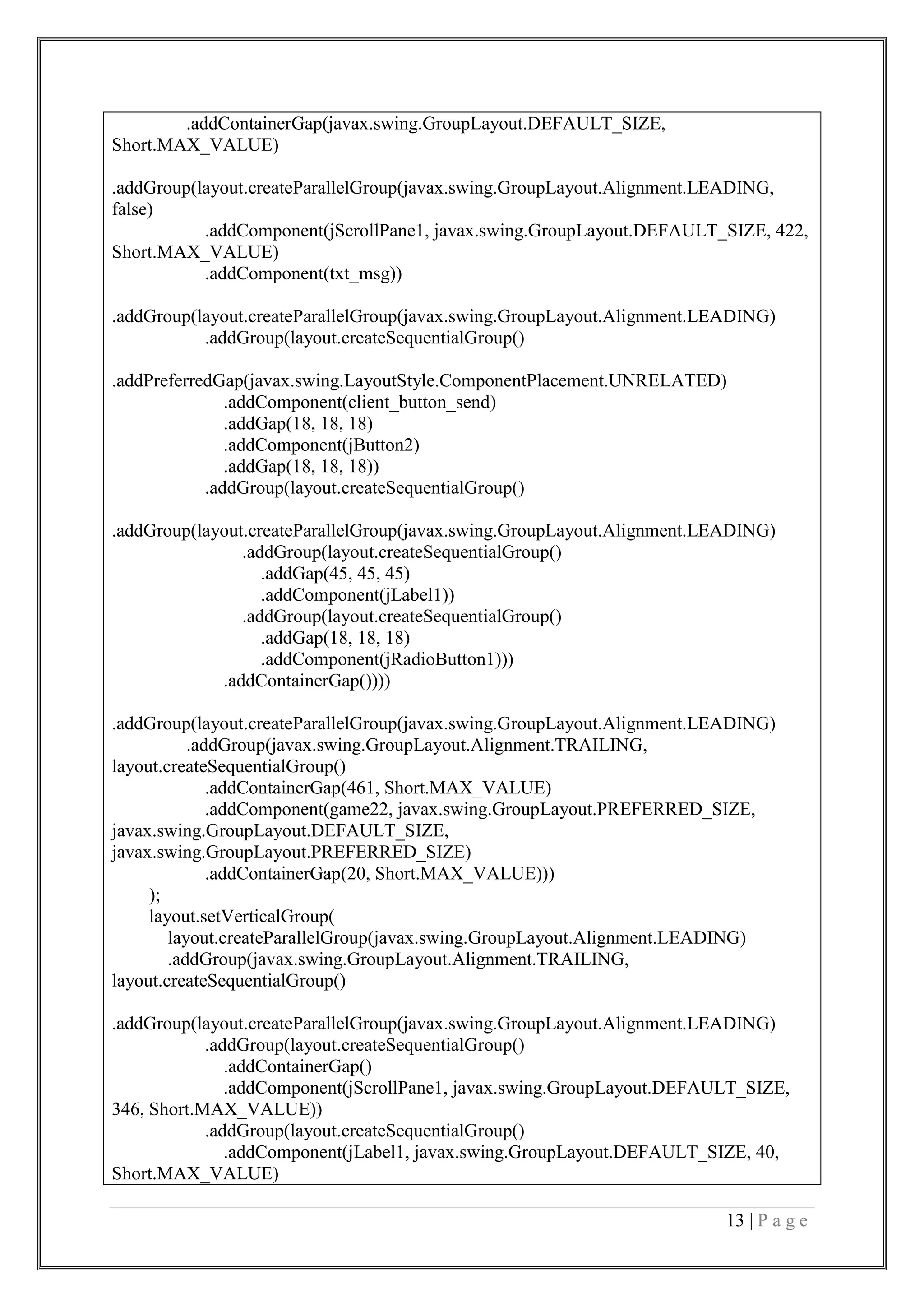 .addContainerGap(javax.swing.GroupLayout.DEFAULT_SIZE, Short.MAX_VALUE)

.addGroup(layout.createParallelGroup(javax.swing.GroupLayout.Alignment.LEADING, false)
.addComponent(jScrollPane1, javax.swing.GroupLayout.DEFAULT_SIZE, 422, Short.MAX_VALUE)
.addComponent(txt_msg))

.addGroup(layout.createParallelGroup(javax.swing.GroupLayout.Alignment.LEADING)
.addGroup(layout.createSequentialGroup()

.addPreferredGap(javax.swing.LayoutStyle.ComponentPlacement.UNRELATED)
.addComponent(client_button_send)
.addGap(18, 18, 18)
.addComponent(jButton2)
.addGap(18, 18, 18))
.addGroup(layout.createSequentialGroup()

.addGroup(layout.createParallelGroup(javax.swing.GroupLayout.Alignment.LEADING)
.addGroup(layout.createSequentialGroup()
.addGap(45, 45, 45)
.addComponent(jLabel1))
.addGroup(layout.createSequentialGroup()
.addGap(18, 18, 18)
.addComponent(jRadioButton1)))
.addContainerGap())))

.addGroup(layout.createParallelGroup(javax.swing.GroupLayout.Alignment.LEADING)
.addGroup(javax.swing.GroupLayout.Alignment.TRAILING, layout.createSequentialGroup()
.addContainerGap(461, Short.MAX_VALUE)
.addComponent(game22, javax.swing.GroupLayout.PREFERRED_SIZE, javax.swing.GroupLayout.DEFAULT_SIZE, javax.swing.GroupLayout.PREFERRED_SIZE)
.addContainerGap(20, Short.MAX_VALUE)))
);
layout.setVerticalGroup(
layout.createParallelGroup(javax.swing.GroupLayout.Alignment.LEADING)
.addGroup(javax.swing.GroupLayout.Alignment.TRAILING, layout.createSequentialGroup()

.addGroup(layout.createParallelGroup(javax.swing.GroupLayout.Alignment.LEADING)
.addGroup(layout.createSequentialGroup()
.addContainerGap()
.addComponent(jScrollPane1, javax.swing.GroupLayout.DEFAULT_SIZE, 346, Short.MAX_VALUE))
.addGroup(layout.createSequentialGroup()
.addComponent(jLabel1, javax.swing.GroupLayout.DEFAULT_SIZE, 40, Short.MAX_VALUE)

13 | P a g e